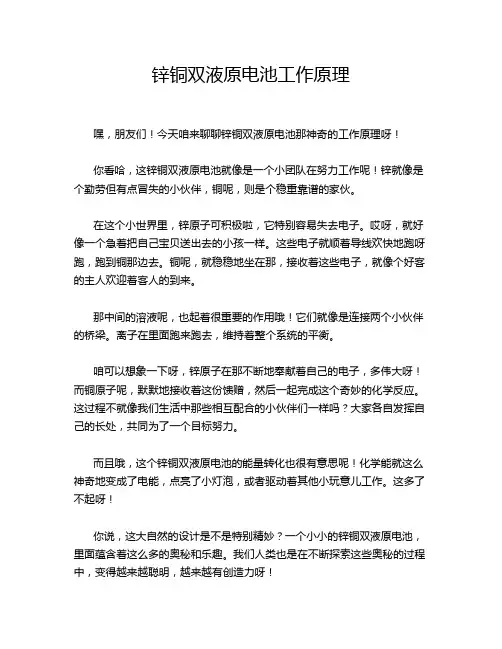 锌铜双液原电池工作原理

嘿，朋友们！今天咱来聊聊锌铜双液原电池那神奇的工作原理呀！

你看哈，这锌铜双液原电池就像是一个小团队在努力工作呢！锌就像是个勤劳但有点冒失的小伙伴，铜呢，则是个稳重靠谱的家伙。

在这个小世界里，锌原子可积极啦，它特别容易失去电子。哎呀，就好像一个急着把自己宝贝送出去的小孩一样。这些电子就顺着导线欢快地跑呀跑，跑到铜那边去。铜呢，就稳稳地坐在那，接收着这些电子，就像个好客的主人欢迎着客人的到来。

那中间的溶液呢，也起着很重要的作用哦！它们就像是连接两个小伙伴的桥梁。离子在里面跑来跑去，维持着整个系统的平衡。

咱可以想象一下呀，锌原子在那不断地奉献着自己的电子，多伟大呀！而铜原子呢，默默地接收着这份馈赠，然后一起完成这个奇妙的化学反应。这过程不就像我们生活中那些相互配合的小伙伴们一样吗？大家各自发挥自己的长处，共同为了一个目标努力。

而且哦，这个锌铜双液原电池的能量转化也很有意思呢！化学能就这么神奇地变成了电能，点亮了小灯泡，或者驱动着其他小玩意儿工作。这多了不起呀！

你说，这大自然的设计是不是特别精妙？一个小小的锌铜双液原电池，里面蕴含着这么多的奥秘和乐趣。我们人类也是在不断探索这些奥秘的过程中，变得越来越聪明，越来越有创造力呀！